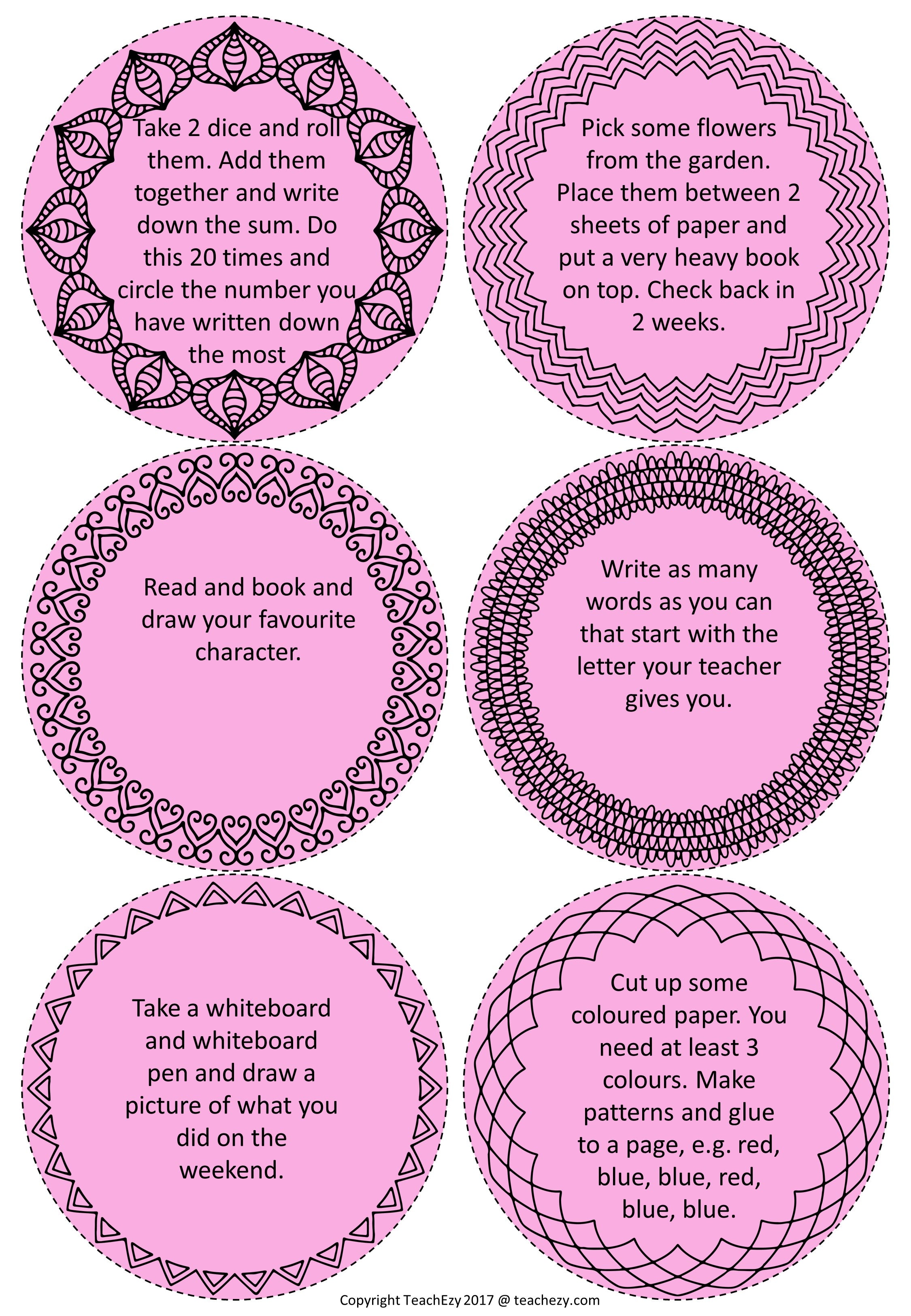 Take 2 dice and roll them. Add them together and write down the sum. Do this 20 times and circle the number you have written down the most

Pick some flowers from the garden. Place them between 2 sheets of paper and put a very heavy book on top. Check back in 2 weeks.

Read and book and draw your favourite character.

Write as many words as you can that start with the letter your teacher gives you.

Take a whiteboard and whiteboard pen and draw a picture of what you did on the weekend.

Cut up some coloured paper. You need at least 3 colours. Make patterns and glue to a page, e.g. red, blue, blue, red, blue, blue.

Copyright TeachEzy 2017 @ teachezy.com